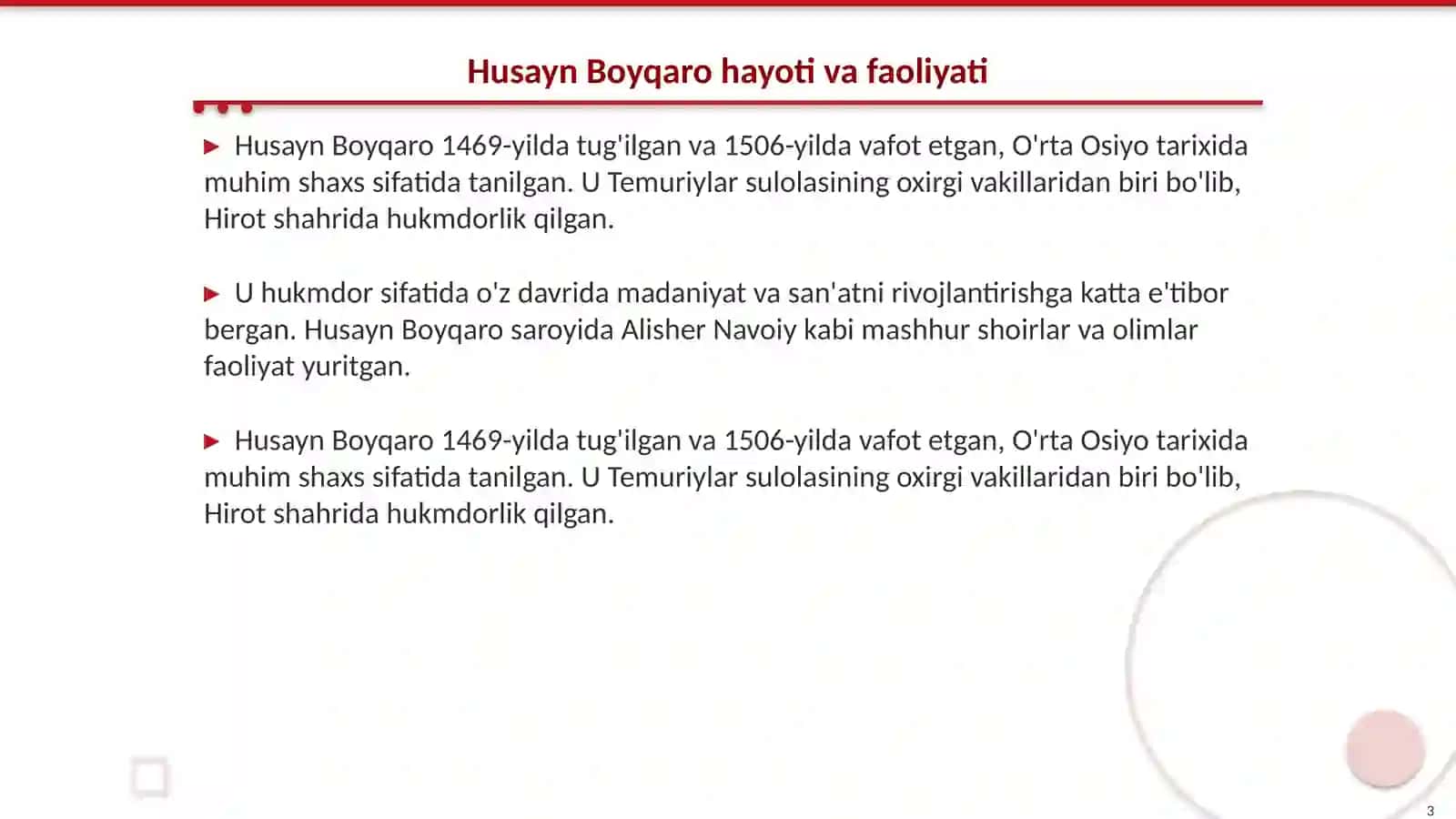 Husayn Boyqaro hayoti va faoliyati

▶ Husayn Boyqaro 1469-yilda tug'ilgan va 1506-yilda vafot etgan, O'rta Osiyo tarixida muhim shaxs sifatida tanilgan. U Temuriylar sulolasining oxirgi vakillaridan biri bo'lib, Hirot shahrida hukmdorlik qilgan.

▶ U hukmdor sifatida o'z davrida madaniyat va san'atni rivojlantirishga katta e'tibor bergan. Husayn Boyqaro saroyida Alisher Navoiy kabi mashhur shoirlar va olimlar faoliyat yuritgan.

▶ Husayn Boyqaro 1469-yilda tug'ilgan va 1506-yilda vafot etgan, O'rta Osiyo tarixida muhim shaxs sifatida tanilgan. U Temuriylar sulolasining oxirgi vakillaridan biri bo'lib, Hirot shahrida hukmdorlik qilgan.

3